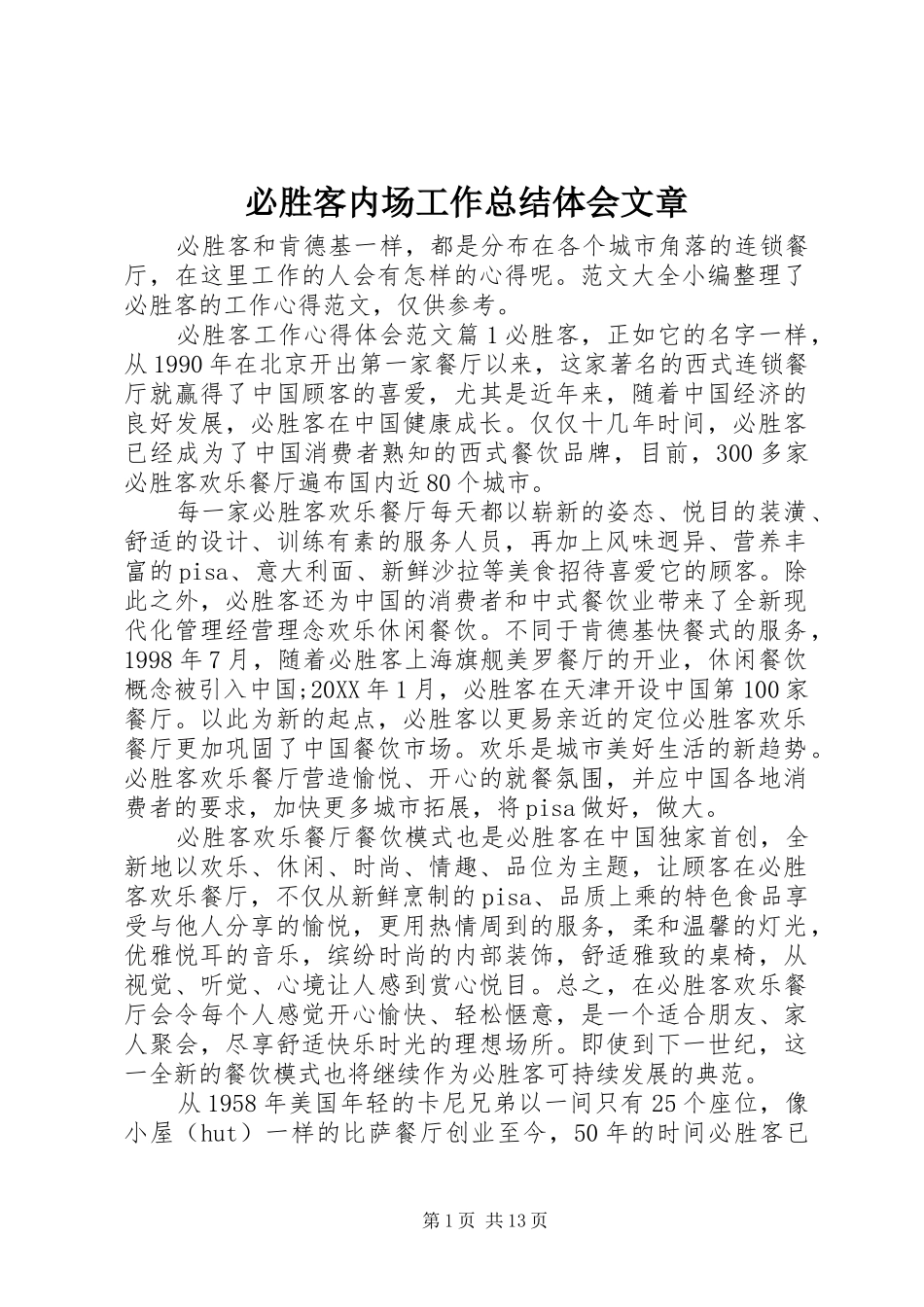 必胜客内场工作总结体会文章

必胜客和肯德基一样，都是分布在各个城市角落的连锁餐厅，在这里工作的人会有怎样的心得呢。范文大全小编整理了必胜客的工作心得范文，仅供参考。

必胜客工作心得体会范文篇1必胜客，正如它的名字一样，从1990年在北京开出第一家餐厅以来，这家著名的西式连锁餐厅就赢得了中国顾客的喜爱，尤其是近年来，随着中国经济的良好发展，必胜客在中国健康成长。仅仅十几年时间，必胜客已经成为了中国消费者熟知的西式餐饮品牌，目前，300多家必胜客欢乐餐厅遍布国内近80个城市。

每一家必胜客欢乐餐厅每天都以崭新的姿态、悦目的装潢、舒适的设计、训练有素的服务人员，再加上风味迥异、营养丰富的pisa、意大利面、新鲜沙拉等美食招待喜爱它的顾客。除此之外，必胜客还为中国的消费者和中式餐饮业带来了全新现代化管理经营理念欢乐休闲餐饮。不同于肯德基快餐式的服务，1998年7月，随着必胜客上海旗舰美罗餐厅的开业，休闲餐饮概念被引入中国;20XX年1月，必胜客在天津开设中国第100家餐厅。以此为新的起点，必胜客以更易亲近的定位必胜客欢乐餐厅更加巩固了中国餐饮市场。欢乐是城市美好生活的新趋势。必胜客欢乐餐厅营造愉悦、开心的就餐氛围，并应中国各地消费者的要求，加快更多城市拓展，将pisa做好，做大。

必胜客欢乐餐厅餐饮模式也是必胜客在中国独家首创，全新地以欢乐、休闲、时尚、情趣、品位为主题，让顾客在必胜客欢乐餐厅，不仅从新鲜烹制的pisa、品质上乘的特色食品享受与他人分享的愉悦，更用热情周到的服务，柔和温馨的灯光，优雅悦耳的音乐，缤纷时尚的内部装饰，舒适雅致的桌椅，从视觉、听觉、心境让人感到赏心悦目。总之，在必胜客欢乐餐厅会令每个人感觉开心愉快、轻松惬意，是一个适合朋友、家人聚会，尽享舒适快乐时光的理想场所。即使到下一世纪，这一全新的餐饮模式也将继续作为必胜客可持续发展的典范。

从1958年美国年轻的卡尼兄弟以一间只有25个座位，像小屋（hut）一样的比萨餐厅创业至今，50年的时间必胜客已

第1页 共13页